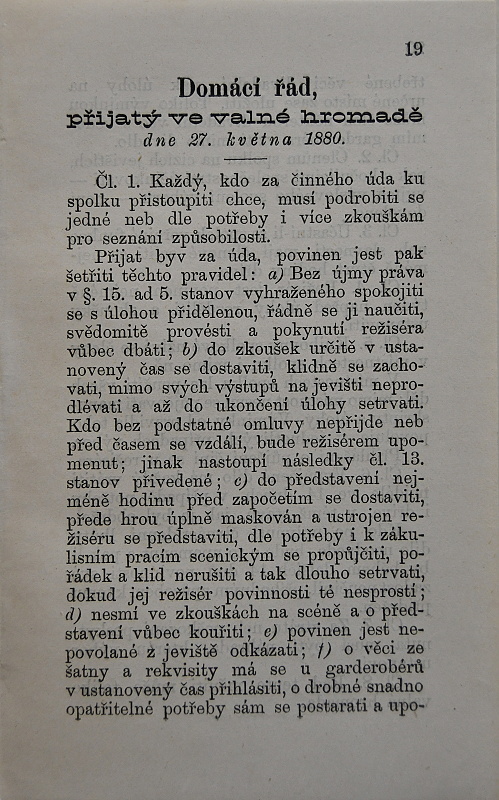 19

Domácí řád,
přijatý ve valné hromadě
dne 27. května 1880.

Čl. 1. Každý, kdo za činného úda ku spolku přistoupiti chce, musí podrobiti se jedné neb dle potřeby i více zkouškám pro seznání způsobilosti.

Přijat byv za úda, povinen jest pak šetřiti těchto pravidel: a) Bez újmy práva v §. 15. ad 5. stanov vyhraženého spokojiti se s úlohou přidělenou, řádně se ji naučiti, svědomitě provésti a pokynutí režiséra vůbec dbáti; b) do zkoušek určitě v ustanovený čas se dostaviti, klidně se zachovati, mimo svých výstupů na jevišti neprodlévati a až do ukončení úlohy setrvati. Kdo bez podstatné omluvy nepřijde neb před časem se vzdálí, bude režisérem upomenut; jinak nastoupí následky čl. 13. stanov přivedené; c) do představení nejméně hodinu před započetím se dostaviti, přede hrou úplně maskován a ustrojen režiséru se představiti, dle potřeby i k zákulisním pracím scenickým se propůjčiti, pořádek a klid nerušiti a tak dlouho setrvati, dokud jej režisér povinnosti té nesprostí; d) nesmí ve zkouškách na scéně a o představení vůbec kouřiti; e) povinen jest nepovolané z jeviště odkázati; f) o věci ze šatny a rekvisity má se u garderobérů v ustanovený čas přihlásiti, o drobné snadno opatřitelné potřeby sám se postarati a upo-